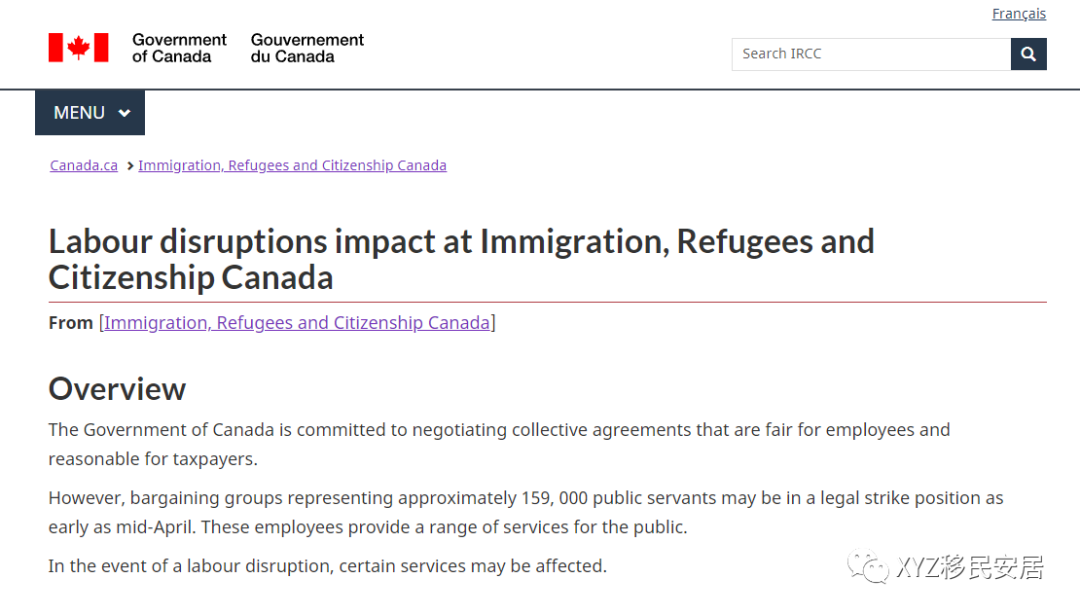 Français

Government of Canada Gouvernement du Canada

Search IRCC

MENU

Canada.ca > Immigration, Refugees and Citizenship Canada

Labour disruptions impact at Immigration, Refugees and Citizenship Canada

From [Immigration, Refugees and Citizenship Canada]

Overview

The Government of Canada is committed to negotiating collective agreements that are fair for employees and reasonable for taxpayers.

However, bargaining groups representing approximately 159, 000 public servants may be in a legal strike position as early as mid-April. These employees provide a range of services for the public.

In the event of a labour disruption, certain services may be affected.

XYZ移民安居